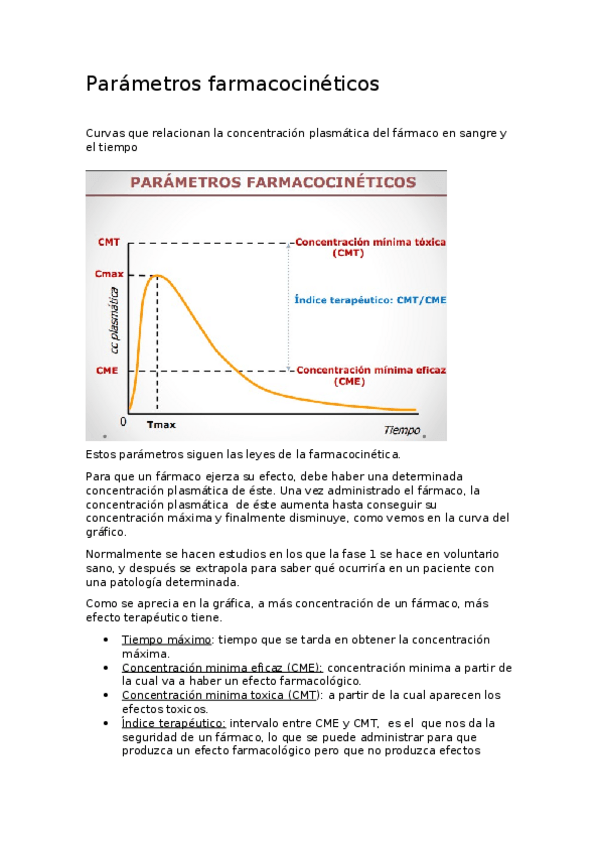 Parámetros farmacocinéticos

Curvas que relacionan la concentración plasmática del fármaco en sangre y el tiempo

PARÁMETROS FARMACOCINÉTICOS

CMT
Cmax
cc plasmática
CME
0
Tmax
Tiempo
Concentración mínima tóxica (CMT)
Índice terapéutico: CMT/CME
Concentración mínima eficaz (CME)

Estos parámetros siguen las leyes de la farmacocinética.

Para que un fármaco ejerza su efecto, debe haber una determinada concentración plasmática de éste. Una vez administrado el fármaco, la concentración plasmática de éste aumenta hasta conseguir su concentración máxima y finalmente disminuye, como vemos en la curva del gráfico.

Normalmente se hacen estudios en los que la fase 1 se hace en voluntario sano, y después se extrapola para saber qué ocurriría en un paciente con una patología determinada.

Como se aprecia en la gráfica, a más concentración de un fármaco, más efecto terapéutico tiene.

• Tiempo máximo: tiempo que se tarda en obtener la concentración máxima.
• Concentración minima eficaz (CME): concentración minima a partir de la cual va a haber un efecto farmacológico.
• Concentración minima toxica (CMT): a partir de la cual aparecen los efectos toxicos.
• Índice terapéutico: intervalo entre CME y CMT, es el que nos da la seguridad de un fármaco, lo que se puede administrar para que produzca un efecto farmacológico pero que no produzca efectos